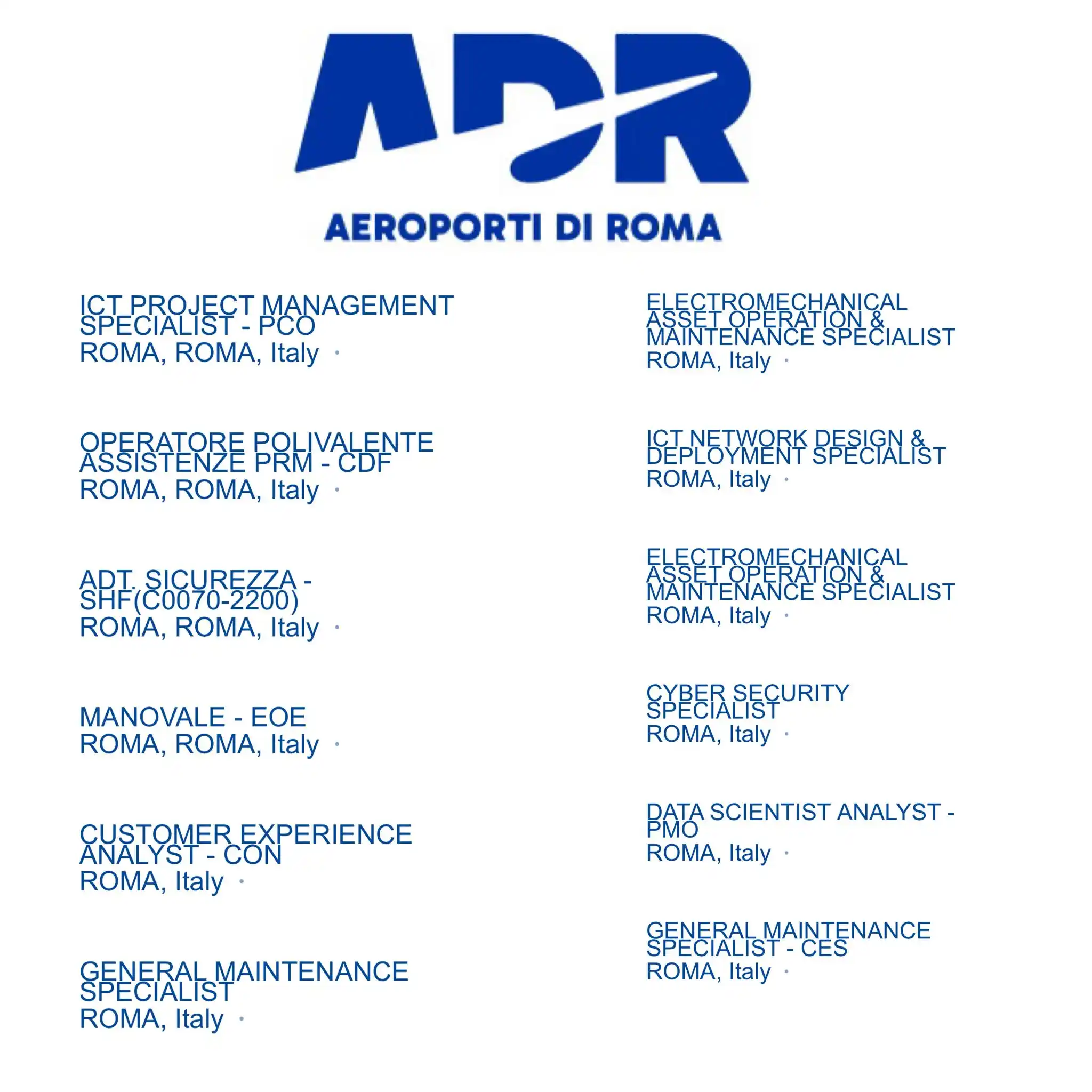 ADR

AEROPORTI DI ROMA

ICT PROJECT MANAGEMENT SPECIALIST - PCO
ROMA, ROMA, Italy ·

OPERATORE POLIVALENTE ASSISTENZE PRM - CDF
ROMA, ROMA, Italy ·

ADT. SICUREZZA - SHF(C0070-2200)
ROMA, ROMA, Italy ·

MANOVALE - EOE
ROMA, ROMA, Italy ·

CUSTOMER EXPERIENCE ANALYST - CON
ROMA, Italy ·

GENERAL MAINTENANCE SPECIALIST
ROMA, Italy ·

ELECTROMECHANICAL ASSET OPERATION & MAINTENANCE SPECIALIST
ROMA, Italy ·

ICT NETWORK DESIGN & DEPLOYMENT SPECIALIST
ROMA, Italy ·

ELECTROMECHANICAL ASSET OPERATION & MAINTENANCE SPECIALIST
ROMA, Italy ·

CYBER SECURITY SPECIALIST
ROMA, Italy ·

DATA SCIENTIST ANALYST - PMO
ROMA, Italy ·

GENERAL MAINTENANCE SPECIALIST - CES
ROMA, Italy ·